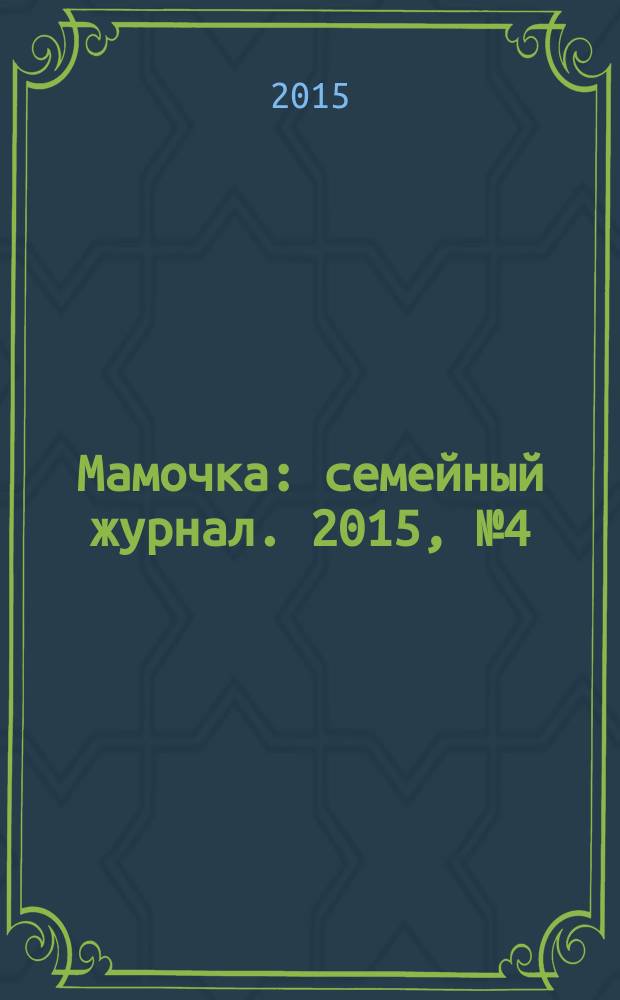 2015

Мамочка: семейный журнал. 2015, №4